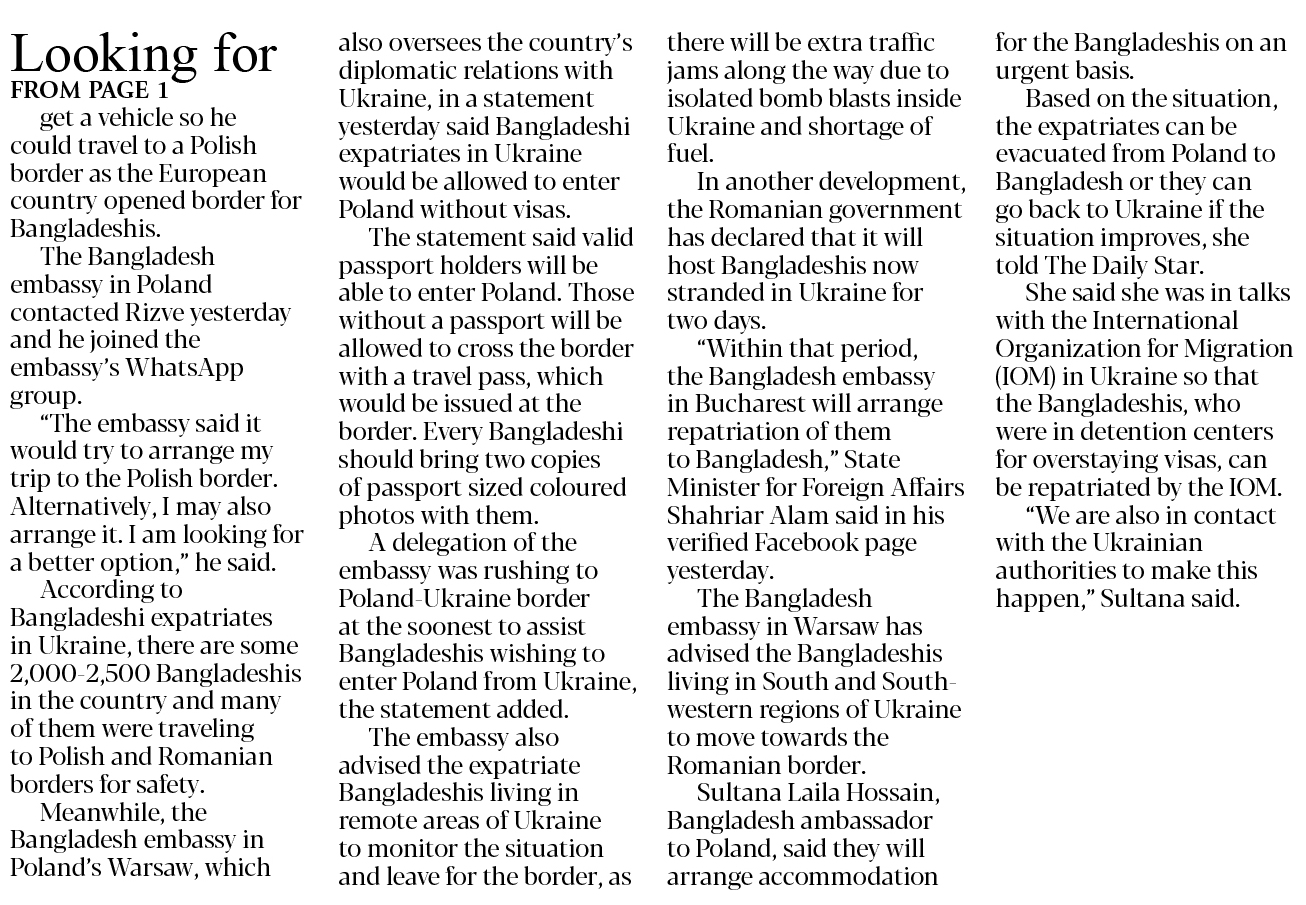 Looking for
FROM PAGE 1

get a vehicle so he could travel to a Polish border as the European country opened border for Bangladeshis.

The Bangladesh embassy in Poland contacted Rizve yesterday and he joined the embassy's WhatsApp group.

"The embassy said it would try to arrange my trip to the Polish border. Alternatively, I may also arrange it. I am looking for a better option," he said.

According to Bangladeshi expatriates in Ukraine, there are some 2,000-2,500 Bangladeshis in the country and many of them were traveling to Polish and Romanian borders for safety.

Meanwhile, the Bangladesh embassy in Poland's Warsaw, which also oversees the country's diplomatic relations with Ukraine, in a statement yesterday said Bangladeshi expatriates in Ukraine would be allowed to enter Poland without visas.

The statement said valid passport holders will be able to enter Poland. Those without a passport will be allowed to cross the border with a travel pass, which would be issued at the border. Every Bangladeshi should bring two copies of passport sized coloured photos with them.

A delegation of the embassy was rushing to Poland-Ukraine border at the soonest to assist Bangladeshis wishing to enter Poland from Ukraine, the statement added.

The embassy also advised the expatriate Bangladeshis living in remote areas of Ukraine to monitor the situation and leave for the border, as there will be extra traffic jams along the way due to isolated bomb blasts inside Ukraine and shortage of fuel.

In another development, the Romanian government has declared that it will host Bangladeshis now stranded in Ukraine for two days.

"Within that period, the Bangladesh embassy in Bucharest will arrange repatriation of them to Bangladesh," State Minister for Foreign Affairs Shahriar Alam said in his verified Facebook page yesterday.

The Bangladesh embassy in Warsaw has advised the Bangladeshis living in South and South-western regions of Ukraine to move towards the Romanian border.

Sultana Laila Hossain, Bangladesh ambassador to Poland, said they will arrange accommodation for the Bangladeshis on an urgent basis.

Based on the situation, the expatriates can be evacuated from Poland to Bangladesh or they can go back to Ukraine if the situation improves, she told The Daily Star.

She said she was in talks with the International Organization for Migration (IOM) in Ukraine so that the Bangladeshis, who were in detention centers for overstaying visas, can be repatriated by the IOM.

"We are also in contact with the Ukrainian authorities to make this happen," Sultana said.